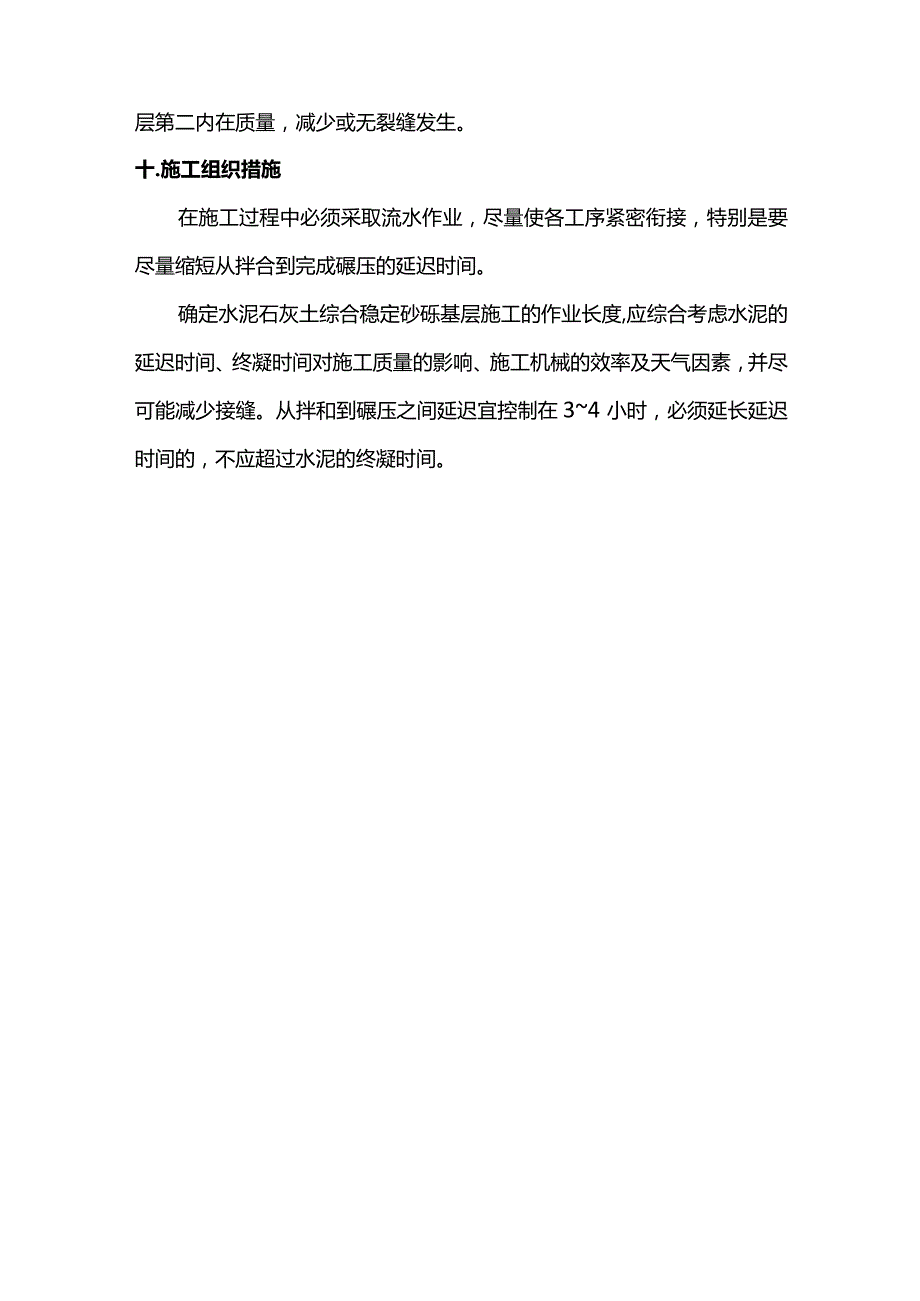 层第二内在质量，减少或无裂缝发生。

十.施工组织措施

在施工过程中必须采取流水作业，尽量使各工序紧密衔接，特别是要尽量缩短从拌合到完成碾压的延迟时间。

确定水泥石灰土综合稳定砂砾基层施工的作业长度,应综合考虑水泥的延迟时间、终凝时间对施工质量的影响、施工机械的效率及天气因素，并尽可能减少接缝。从拌和到碾压之间延迟宜控制在 3~4 小时，必须延长延迟时间的，不应超过水泥的终凝时间。